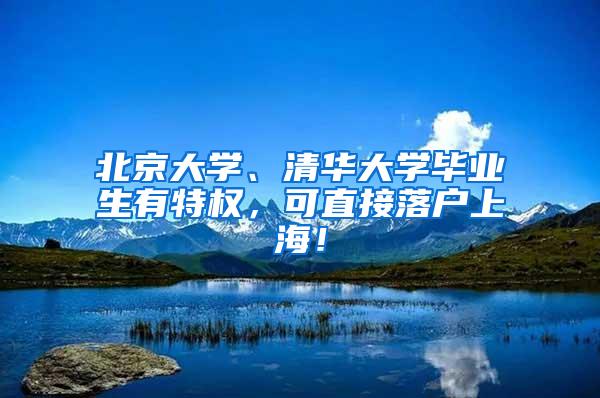 北京大学、清华大学毕业生有特权，可直接落户上海！